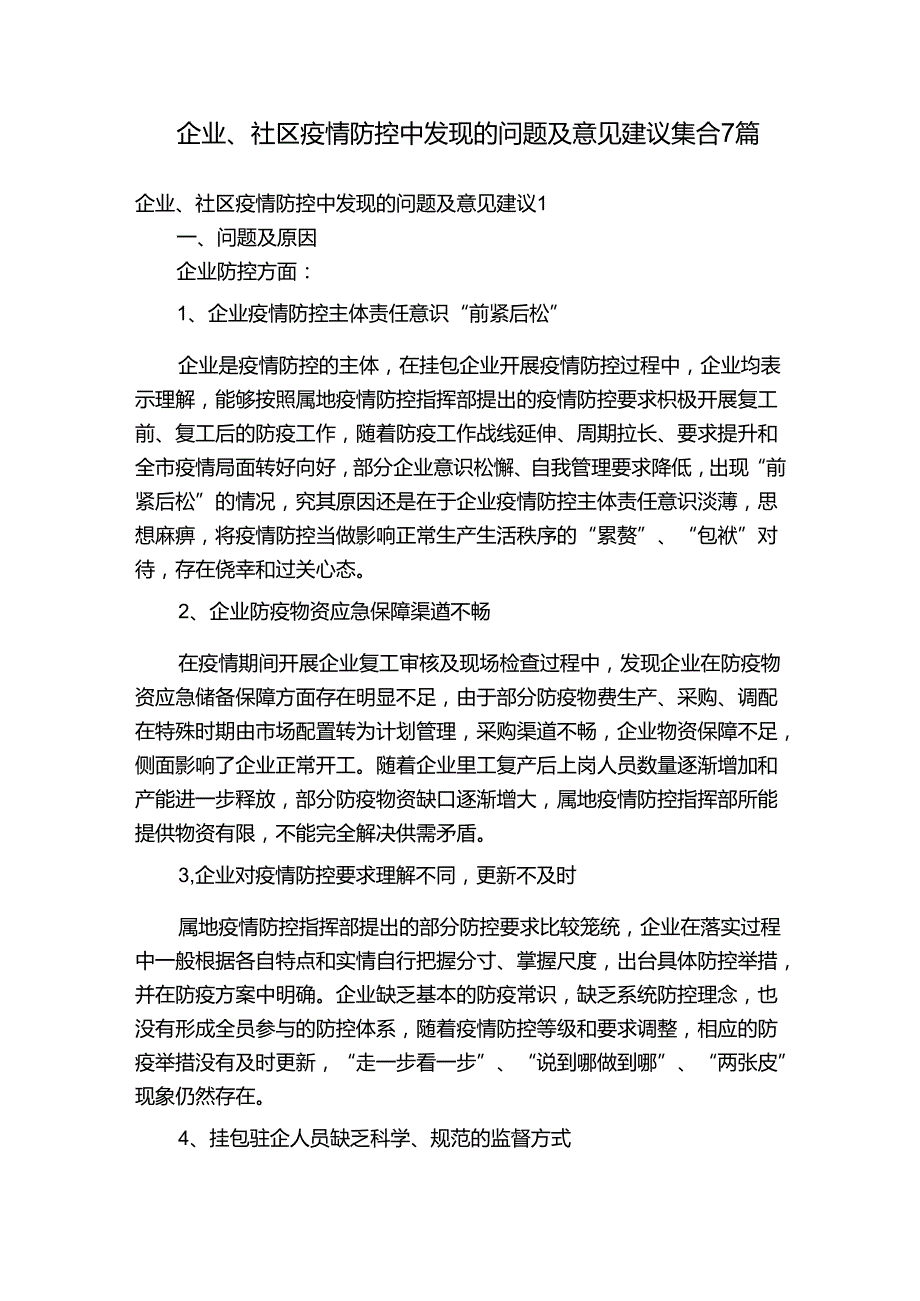 企业、社区疫情防控中发现的问题及意见建议集合7篇

企业、社区疫情防控中发现的问题及意见建议1

一、问题及原因

企业防控方面：

1、企业疫情防控主体责任意识“前紧后松”

企业是疫情防控的主体，在挂包企业开展疫情防控过程中，企业均表示理解，能够按照属地疫情防控指挥部提出的疫情防控要求积极开展复工前、复工后的防疫工作，随着防疫工作战线延伸、周期拉长、要求提升和全市疫情局面转好向好，部分企业意识松懈、自我管理要求降低，出现“前紧后松”的情况，究其原因还是在于企业疫情防控主体责任意识淡薄，思想麻痹，将疫情防控当做影响正常生产生活秩序的“累赘”、“包袱”对待，存在侥幸和过关心态。

2、企业防疫物资应急保障渠道不畅

在疫情期间开展企业复工审核及现场检查过程中，发现企业在防疫物资应急储备保障方面存在明显不足，由于部分防疫物费生产、采购、调配在特殊时期由市场配置转为计划管理，采购渠道不畅，企业物资保障不足，侧面影响了企业正常开工。随着企业里工复产后上岗人员数量逐渐增加和产能进一步释放，部分防疫物资缺口逐渐增大，属地疫情防控指挥部所能提供物资有限，不能完全解决供需矛盾。

3,企业对疫情防控要求理解不同，更新不及时

属地疫情防控指挥部提出的部分防控要求比较笼统，企业在落实过程中一般根据各自特点和实情自行把握分寸、掌握尺度，出台具体防控举措，并在防疫方案中明确。企业缺乏基本的防疫常识，缺乏系统防控理念，也没有形成全员参与的防控体系，随着疫情防控等级和要求调整，相应的防疫举措没有及时更新，“走一步看一步”、“说到哪做到哪”、“两张皮”现象仍然存在。

4、挂包驻企人员缺乏科学、规范的监督方式